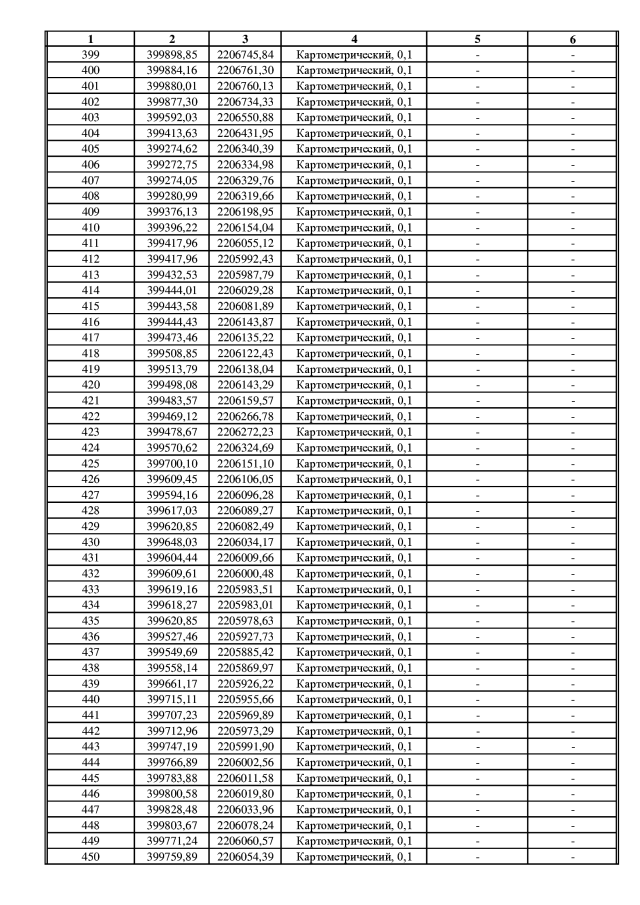 | 1 | 2 | 3 | 4 | 5 | 6 |
|---|---|---|---|---|---|
| 399 | 399898,85 | 2206745,84 | Картометрический, 0,1 | - | - |
| 400 | 399884,16 | 2206761,30 | Картометрический, 0,1 | - | - |
| 401 | 399880,01 | 2206760,13 | Картометрический, 0,1 | - | - |
| 402 | 399877,30 | 2206734,33 | Картометрический, 0,1 | - | - |
| 403 | 399592,03 | 2206550,88 | Картометрический, 0,1 | - | - |
| 404 | 399413,63 | 2206431,95 | Картометрический, 0,1 | - | - |
| 405 | 399274,62 | 2206340,39 | Картометрический, 0,1 | - | - |
| 406 | 399272,75 | 2206334,98 | Картометрический, 0,1 | - | - |
| 407 | 399274,05 | 2206329,76 | Картометрический, 0,1 | - | - |
| 408 | 399280,99 | 2206319,66 | Картометрический, 0,1 | - | - |
| 409 | 399376,13 | 2206198,95 | Картометрический, 0,1 | - | - |
| 410 | 399396,22 | 2206154,04 | Картометрический, 0,1 | - | - |
| 411 | 399417,96 | 2206055,12 | Картометрический, 0,1 | - | - |
| 412 | 399417,96 | 2205992,43 | Картометрический, 0,1 | - | - |
| 413 | 399432,53 | 2205987,79 | Картометрический, 0,1 | - | - |
| 414 | 399444,01 | 2206029,28 | Картометрический, 0,1 | - | - |
| 415 | 399443,58 | 2206081,89 | Картометрический, 0,1 | - | - |
| 416 | 399444,43 | 2206143,87 | Картометрический, 0,1 | - | - |
| 417 | 399473,46 | 2206135,22 | Картометрический, 0,1 | - | - |
| 418 | 399508,85 | 2206122,43 | Картометрический, 0,1 | - | - |
| 419 | 399513,79 | 2206138,04 | Картометрический, 0,1 | - | - |
| 420 | 399498,08 | 2206143,29 | Картометрический, 0,1 | - | - |
| 421 | 399483,57 | 2206159,57 | Картометрический, 0,1 | - | - |
| 422 | 399469,12 | 2206266,78 | Картометрический, 0,1 | - | - |
| 423 | 399478,67 | 2206272,23 | Картометрический, 0,1 | - | - |
| 424 | 399570,62 | 2206324,69 | Картометрический, 0,1 | - | - |
| 425 | 399700,10 | 2206151,10 | Картометрический, 0,1 | - | - |
| 426 | 399609,45 | 2206106,05 | Картометрический, 0,1 | - | - |
| 427 | 399594,16 | 2206096,28 | Картометрический, 0,1 | - | - |
| 428 | 399617,03 | 2206089,27 | Картометрический, 0,1 | - | - |
| 429 | 399620,85 | 2206082,49 | Картометрический, 0,1 | - | - |
| 430 | 399648,03 | 2206034,17 | Картометрический, 0,1 | - | - |
| 431 | 399604,44 | 2206009,66 | Картометрический, 0,1 | - | - |
| 432 | 399609,61 | 2206000,48 | Картометрический, 0,1 | - | - |
| 433 | 399619,16 | 2205983,51 | Картометрический, 0,1 | - | - |
| 434 | 399618,27 | 2205983,01 | Картометрический, 0,1 | - | - |
| 435 | 399620,85 | 2205978,63 | Картометрический, 0,1 | - | - |
| 436 | 399527,46 | 2205927,73 | Картометрический, 0,1 | - | - |
| 437 | 399549,69 | 2205885,42 | Картометрический, 0,1 | - | - |
| 438 | 399558,14 | 2205869,97 | Картометрический, 0,1 | - | - |
| 439 | 399661,17 | 2205926,22 | Картометрический, 0,1 | - | - |
| 440 | 399715,11 | 2205955,66 | Картометрический, 0,1 | - | - |
| 441 | 399707,23 | 2205969,89 | Картометрический, 0,1 | - | - |
| 442 | 399712,96 | 2205973,29 | Картометрический, 0,1 | - | - |
| 443 | 399747,19 | 2205991,90 | Картометрический, 0,1 | - | - |
| 444 | 399766,89 | 2206002,56 | Картометрический, 0,1 | - | - |
| 445 | 399783,88 | 2206011,58 | Картометрический, 0,1 | - | - |
| 446 | 399800,58 | 2206019,80 | Картометрический, 0,1 | - | - |
| 447 | 399828,48 | 2206033,96 | Картометрический, 0,1 | - | - |
| 448 | 399803,67 | 2206078,24 | Картометрический, 0,1 | - | - |
| 449 | 399771,24 | 2206060,57 | Картометрический, 0,1 | - | - |
| 450 | 399759,89 | 2206054,39 | Картометрический, 0,1 | - | - |